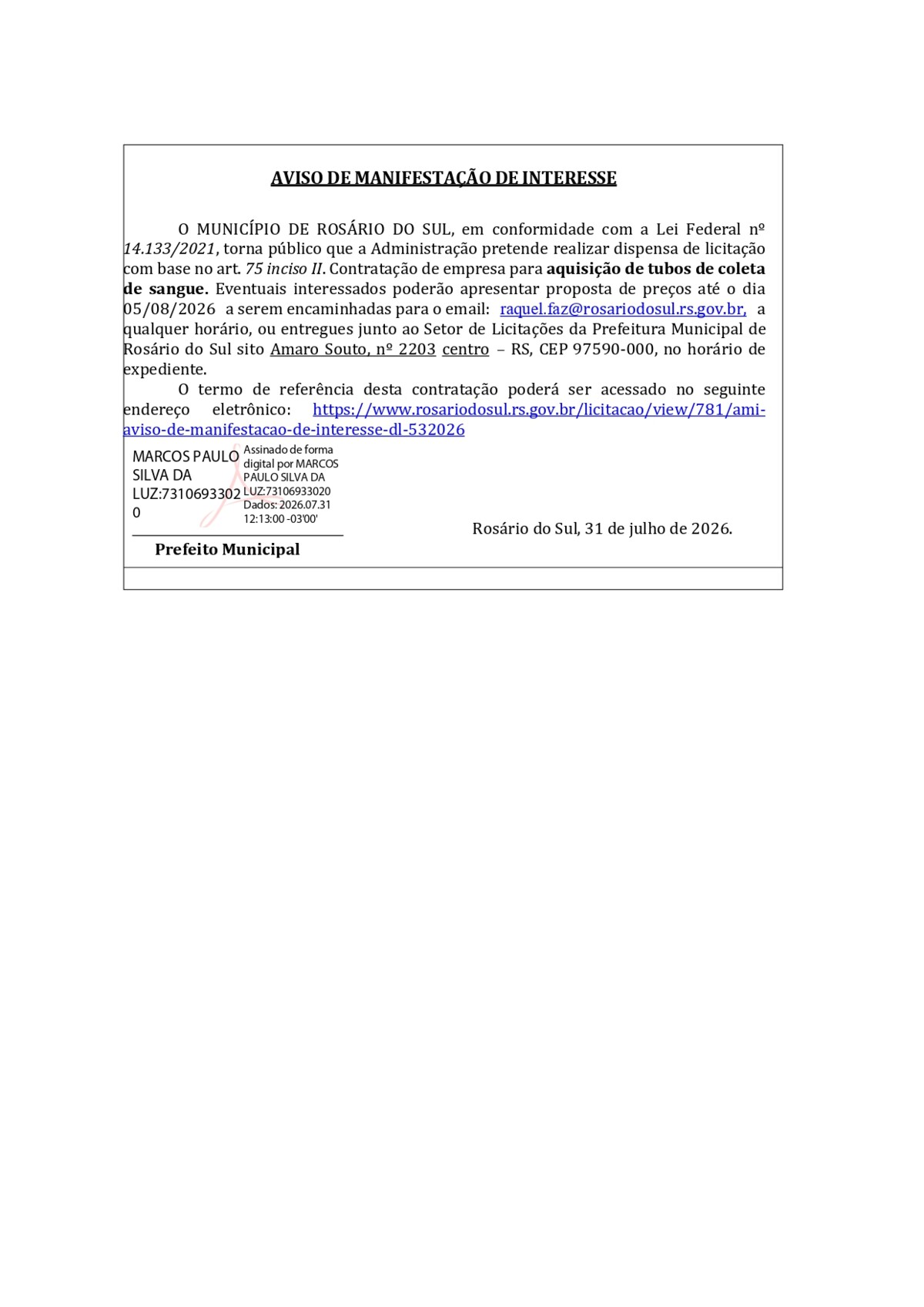 AVISO DE MANIFESTAÇÃO DE INTERESSE

O MUNICÍPIO DE ROSÁRIO DO SUL, em conformidade com a Lei Federal nº 14.133/2021, torna público que a Administração pretende realizar dispensa de licitação com base no art. 75 inciso II. Contratação de empresa para aquisição de tubos de coleta de sangue. Eventuais interessados poderão apresentar proposta de preços até o dia 05/08/2026 a serem encaminhadas para o email: raquel.faz@rosariodosul.rs.gov.br, a qualquer horário, ou entregues junto ao Setor de Licitações da Prefeitura Municipal de Rosário do Sul sito Amaro Souto, nº 2203 centro – RS, CEP 97590-000, no horário de expediente.

O termo de referência desta contratação poderá ser acessado no seguinte endereço eletrônico: https://www.rosariodosul.rs.gov.br/licitacao/view/781/ami-aviso-de-manifestacao-de-interesse-dl-532026

MARCOS PAULO SILVA DA LUZ:73106933020

Assinado de forma digital por MARCOS PAULO SILVA DA LUZ:73106933020 Dados: 2026.07.31 12:13:00 -03'00'

Prefeito Municipal

Rosário do Sul, 31 de julho de 2026.